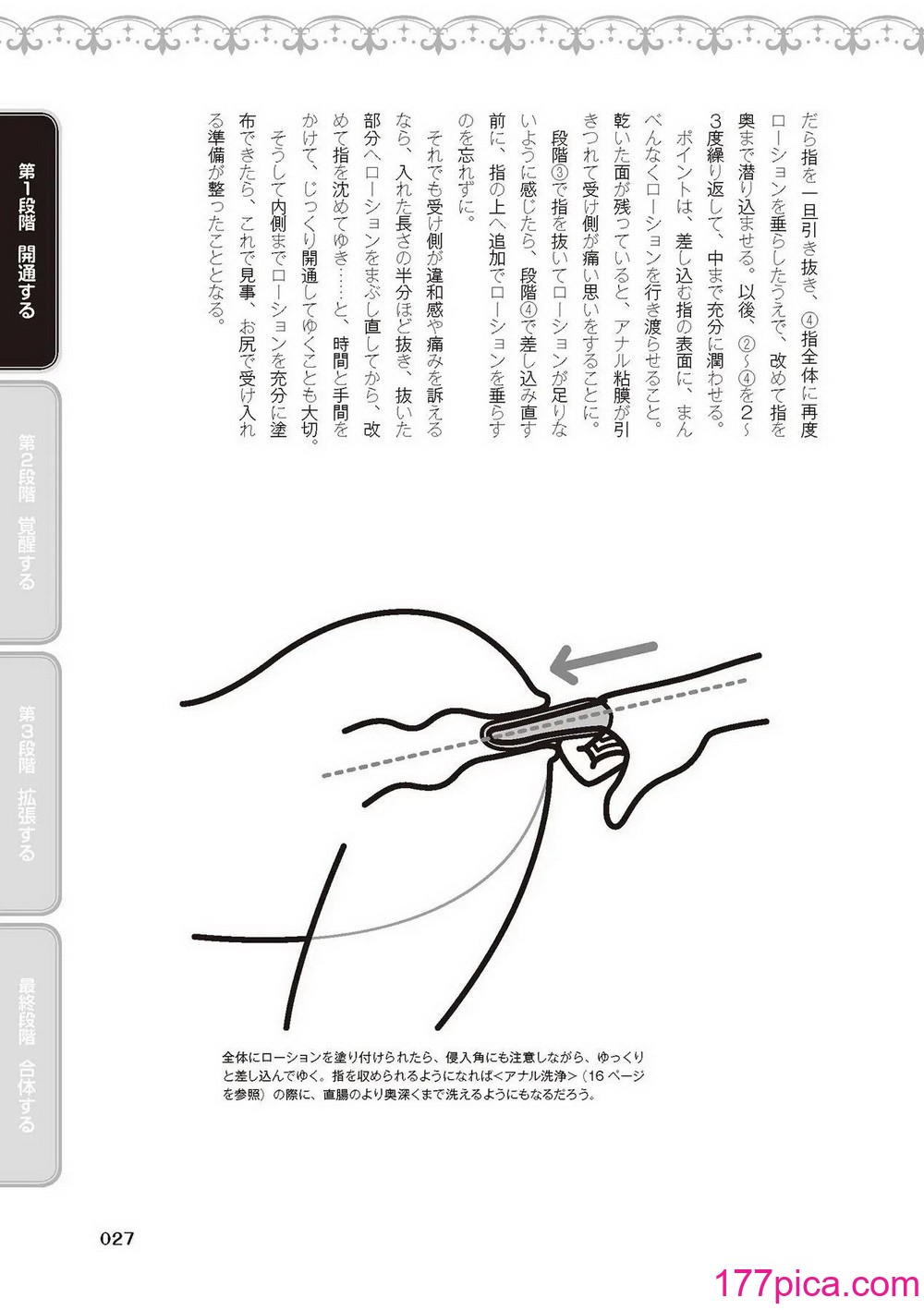 第1段階 開通する

第2段階 覚醒する

第3段階 拡張する

最終段階 合体する

だら指を一旦引き抜き、④指全体に再度ローションを垂らしたうえで、改めて指を奥まで潜り込ませる。以後、②〜④を2〜3度繰り返して、中まで充分に潤わせる。

ポイントは、差し込む指の表面に、まんべんなくローションを行き渡らせること。乾いた面が残っていると、アナル粘膜が引きつれて受け側が痛い思いをすることに。段階③で指を抜いてローションが足りないように感じたら、段階④で差し込み直す前に、指の上へ追加でローションを垂らすのを忘れずに。

それでも受け側が違和感や痛みを訴えるなら、入れた長さの半分ほど抜き、抜いた部分へローションをまぶし直してから、改めて指を沈めてゆき……と、時間と手間をかけて、じっくり開通してゆくことも大切。

そうして内側までローションを充分に塗布できたら、これで見事、お尻で受け入れる準備が整ったこととなる。

全体にローションを塗り付けられたら、侵入角にも注意しながら、ゆっくりと差し込んでゆく。指を収められるようになれば<アナル洗浄>（16ページを参照）の際に、直腸のより奥深くまで洗えるようにもなるだろう。

027

177pica.com